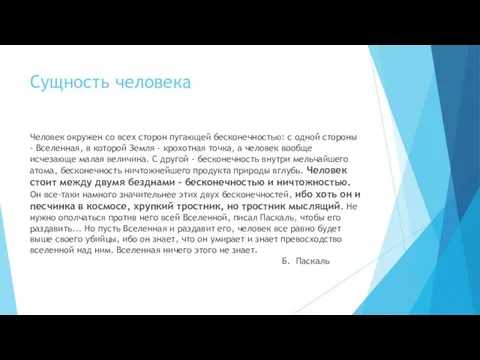 Сущность человека

Человек окружен со всех сторон пугающей бесконечностью: с одной стороны - Вселенная, в которой Земля - крохотная точка, а человек вообще исчезающе малая величина. С другой - бесконечность внутри мельчайшего атома, бесконечность ничтожнейшего продукта природы вглубь. Человек стоит между двумя безднами - бесконечностью и ничтожностью. Он все-таки намного значительнее этих двух бесконечностей, ибо хоть он и песчинка в космосе, хрупкий тростник, но тростник мыслящий. Не нужно ополчаться против него всей Вселенной, писал Паскаль, чтобы его раздавить... Но пусть Вселенная и раздавит его, человек все равно будет выше своего убийцы, ибо он знает, что он умирает и знает превосходство вселенной над ним. Вселенная ничего этого не знает.

Б. Паскаль